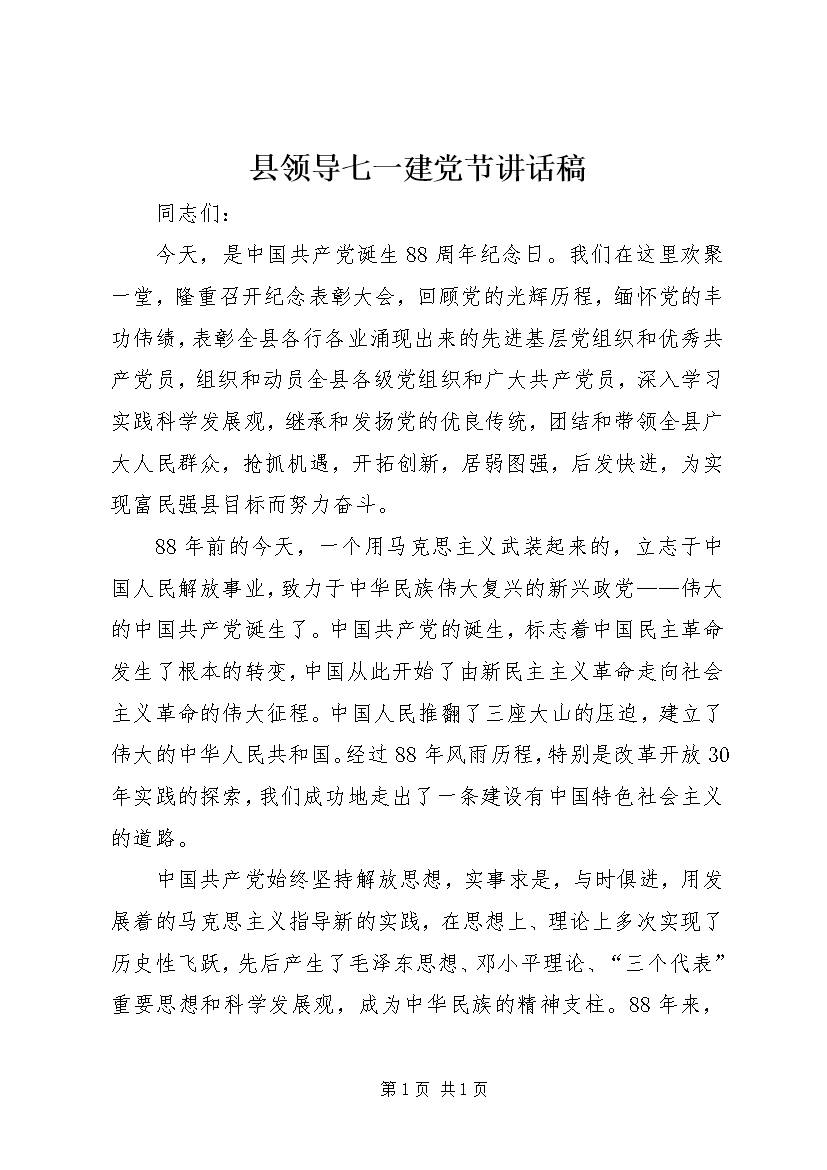 县领导七一建党节讲话稿

同志们：

今天，是中国共产党诞生88周年纪念日。我们在这里欢聚一堂，隆重召开纪念表彰大会，回顾党的光辉历程，缅怀党的丰功伟绩，表彰全县各行各业涌现出来的先进基层党组织和优秀共产党员，组织和动员全县各级党组织和广大共产党员，深入学习实践科学发展观，继承和发扬党的优良传统，团结和带领全县广大人民群众，抢抓机遇，开拓创新，居弱图强，后发快进，为实现富民强县目标而努力奋斗。

88年前的今天，一个用马克思主义武装起来的，立志于中国人民解放事业，致力于中华民族伟大复兴的新兴政党——伟大的中国共产党诞生了。中国共产党的诞生，标志着中国民主革命发生了根本的转变，中国从此开始了由新民主主义革命走向社会主义革命的伟大征程。中国人民推翻了三座大山的压迫，建立了伟大的中华人民共和国。经过88年风雨历程，特别是改革开放30年实践的探索，我们成功地走出了一条建设有中国特色社会主义的道路。

中国共产党始终坚持解放思想，实事求是，与时俱进，用发展着的马克思主义指导新的实践，在思想上、理论上多次实现了历史性飞跃，先后产生了毛泽东思想、邓小平理论、“三个代表”重要思想和科学发展观，成为中华民族的精神支柱。88年来，

第1页 共1页